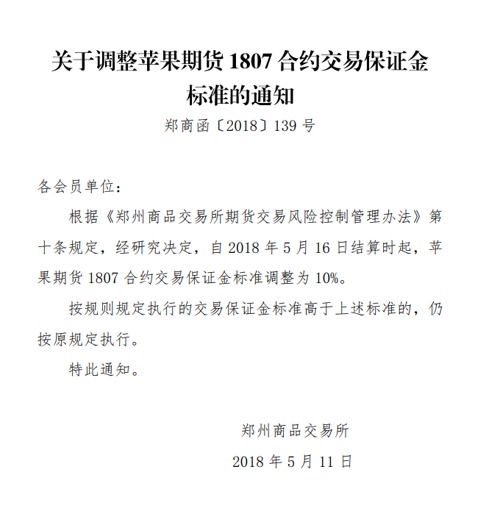 关于调整苹果期货 1807 合约交易保证金标准的通知

郑商函〔2018〕139 号

各会员单位：

根据《郑州商品交易所期货交易风险控制管理办法》第十条规定，经研究决定，自 2018 年 5 月 16 日结算时起，苹果期货 1807 合约交易保证金标准调整为 10%。

按规则规定执行的交易保证金标准高于上述标准的，仍按原规定执行。

特此通知。

郑州商品交易所

2018 年 5 月 11 日